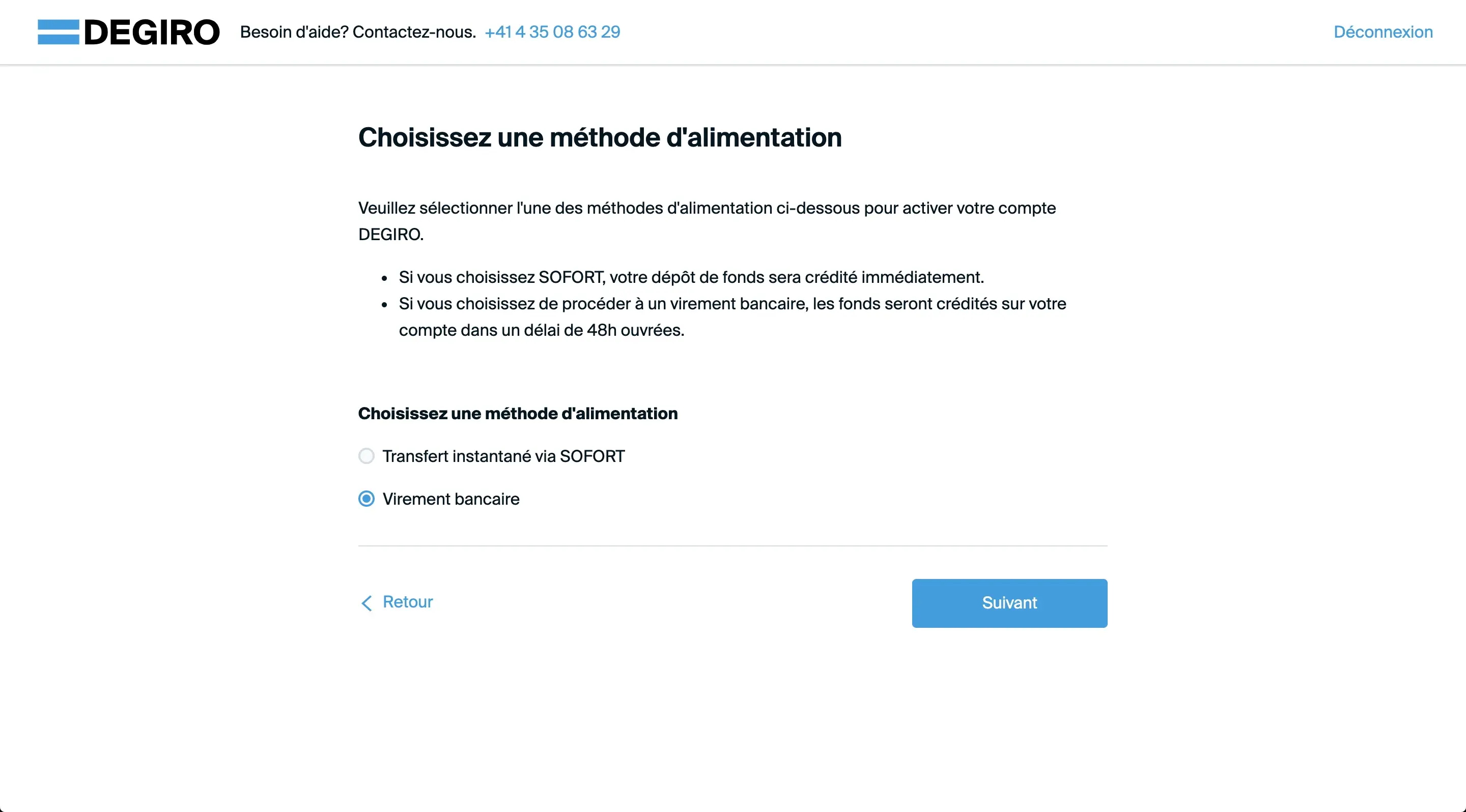 DEGIRO Besoin d'aide? Contactez-nous. +41 4 35 08 63 29

Déconnexion

Choisissez une méthode d'alimentation

Veuillez sélectionner l'une des méthodes d'alimentation ci-dessous pour activer votre compte DEGIRO.

• Si vous choisissez SOFORT, votre dépôt de fonds sera crédité immédiatement.
• Si vous choisissez de procéder à un virement bancaire, les fonds seront crédités sur votre compte dans un délai de 48h ouvrées.

Choisissez une méthode d'alimentation

Transfert instantané via SOFORT

Virement bancaire

Retour

Suivant